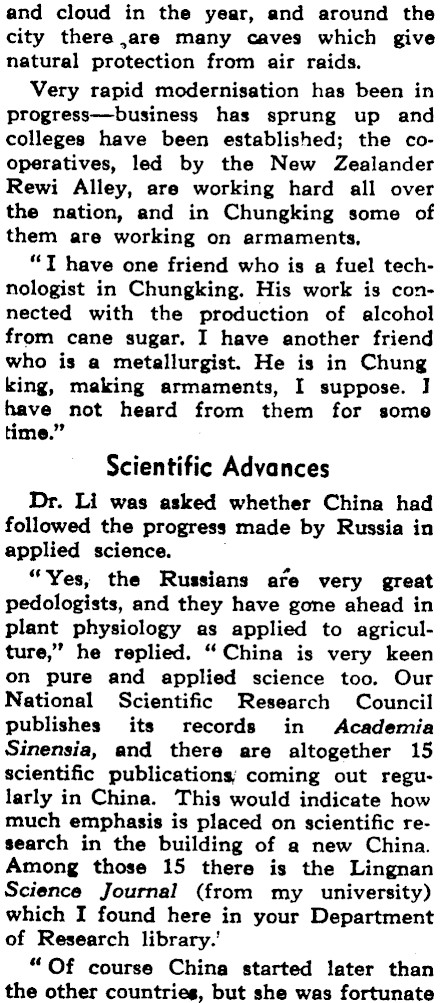 and cloud in the year, and around the city there are many caves which give natural protection from air raids.

Very rapid modernisation has been in progress—business has sprung up and colleges have been established; the cooperatives, led by the New Zealander Rewi Alley, are working hard all over the nation, and in Chungking some of them are working on armaments.

"I have one friend who is a fuel technologist in Chungking. His work is connected with the production of alcohol from cane sugar. I have another friend who is a metallurgist. He is in Chung king, making armaments, I suppose. I have not heard from them for some time."

Scientific Advances

Dr. Li was asked whether China had followed the progress made by Russia in applied science.

"Yes, the Russians are very great pedologists, and they have gone ahead in plant physiology as applied to agriculture," he replied. "China is very keen on pure and applied science too. Our National Scientific Research Council publishes its records in Academia Sinensia, and there are altogether 15 scientific publications coming out regularly in China. This would indicate how much emphasis is placed on scientific research in the building of a new China. Among those 15 there is the Lingnan Science Journal (from my university) which I found here in your Department of Research library.'

"Of course China started later than the other countries, but she was fortunate